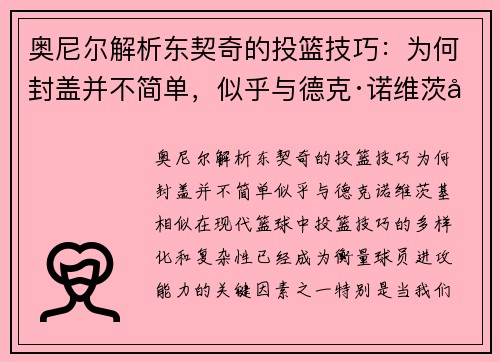 奥尼尔解析东契奇的投篮技巧：为何封盖并不简单，似乎与德克·诺维茨å

奥尼尔解析东契奇的投篮技巧为何封盖并不简单似乎与德克诺维茨基相似在现代篮球中投篮技巧的多样化和复杂性已经成为衡量球员进攻能力的关键因素之一特别是当我们